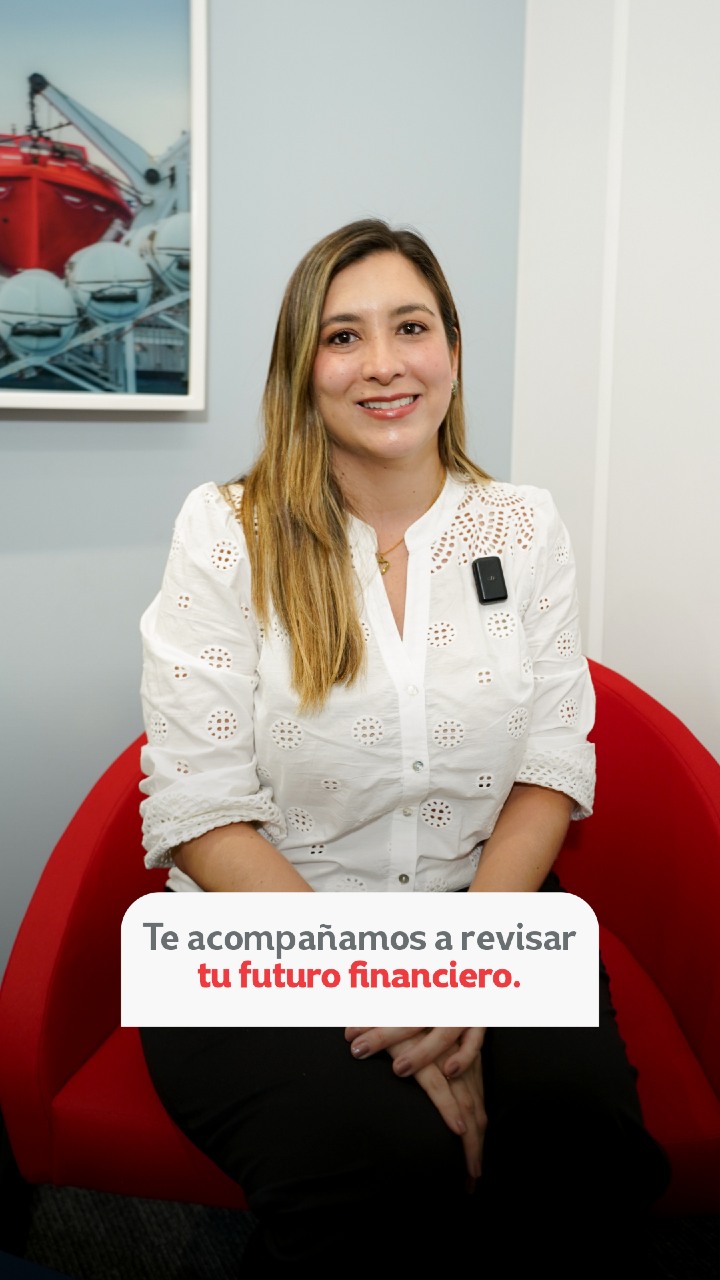 Te acompañamos a revisar tu futuro financiero.